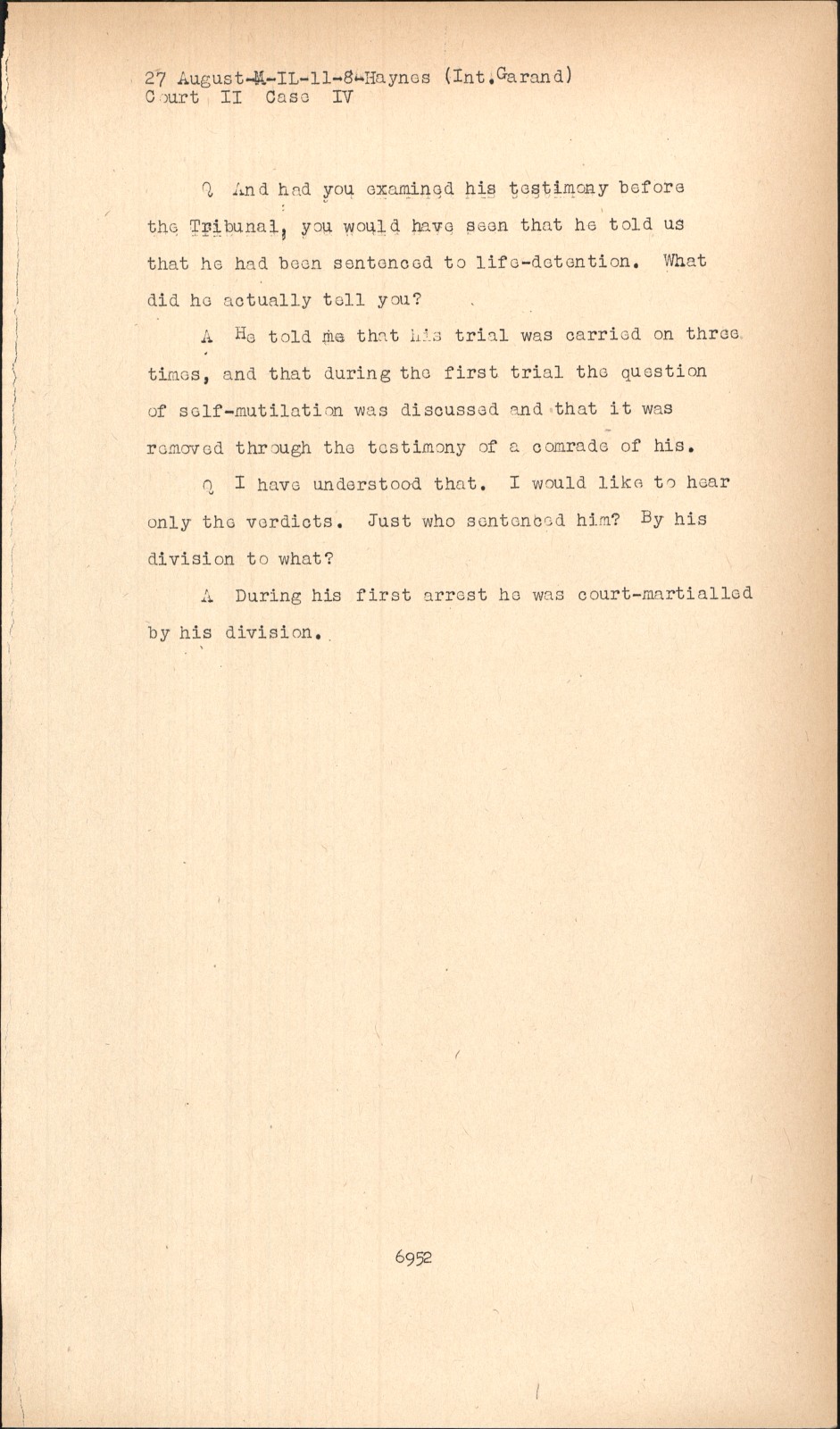 27 August-M-IL-11-8-Haynes (Int.Garand)
Court II Case IV

Q And had you examined his testimony before the Tribunal, you would have seen that he told us that he had been sentenced to life-detention. What did he actually tell you?

A He told me that his trial was carried on three times, and that during the first trial the question of self-mutilation was discussed and that it was removed through the testimony of a comrade of his.

Q I have understood that. I would like to hear only the verdicts. Just who sentenced him? By his division to what?

A During his first arrest he was court-martialled by his division.

6952